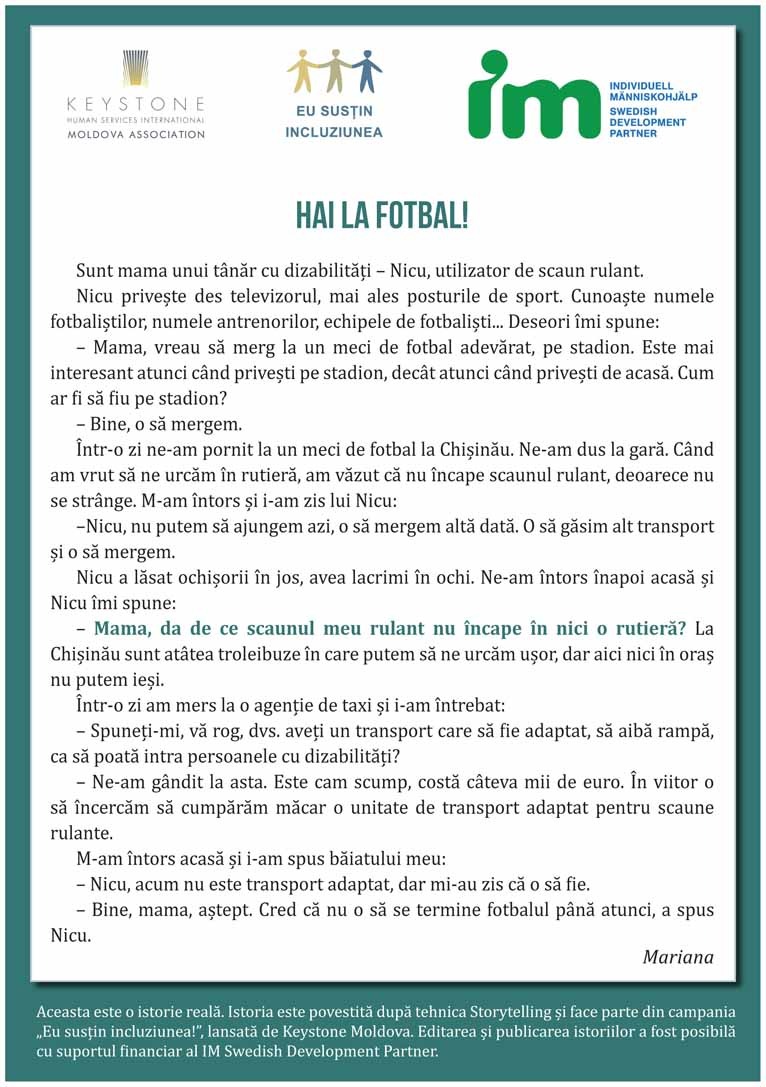 KEYSTONE
HUMAN SERVICES INTERNATIONAL
MOLDOVA ASSOCIATION

EU SUSȚIN INCLUZIUNEA

IM
INDIVIDUELL MÄNNISKOHJÄLP
SWEDISH DEVELOPMENT PARTNER

HAI LA FOTBAL!

Sunt mama unui tânăr cu dizabilități – Nicu, utilizator de scaun rulant.

Nicu privește des televizorul, mai ales posturile de sport. Cunoaște numele fotbaliștilor, numele antrenorilor, echipele de fotbaliști... Deseori îmi spune:

– Mama, vreau să merg la un meci de fotbal adevărat, pe stadion. Este mai interesant atunci când privești pe stadion, decât atunci când privești de acasă. Cum ar fi să fiu pe stadion?

– Bine, o să mergem.

Într-o zi ne-am pornit la un meci de fotbal la Chișinău. Ne-am dus la gară. Când am vrut să ne urcăm în rutieră, am văzut că nu încape scaunul rulant, deoarece nu se strânge. M-am întors și i-am zis lui Nicu:

–Nicu, nu putem să ajungem azi, o să mergem altă dată. O să găsim alt transport și o să mergem.

Nicu a lăsat ochișorii în jos, avea lacrimi în ochi. Ne-am întors înapoi acasă și Nicu îmi spune:

– Mama, da de ce scaunul meu rulant nu încape în nici o rutieră? La Chișinău sunt atâtea troleibuze în care putem să ne urcăm ușor, dar aici nici în oraș nu putem ieși.

Într-o zi am mers la o agenție de taxi și i-am întrebat:

– Spuneți-mi, vă rog, dvs. aveți un transport care să fie adaptat, să aibă rampă, ca să poată intra persoanele cu dizabilități?

– Ne-am gândit la asta. Este cam scump, costă câteva mii de euro. În viitor o să încercăm să cumpărăm măcar o unitate de transport adaptat pentru scaune rulante.

M-am întors acasă și i-am spus băiatului meu:

– Nicu, acum nu este transport adaptat, dar mi-au zis că o să fie.

– Bine, mama, aștept. Cred că nu o să se termine fotbalul până atunci, a spus Nicu.

Mariana

Aceasta este o istorie reală. Istoria este povestită după tehnica Storytelling și face parte din campania „Eu susțin incluziunea!", lansată de Keystone Moldova. Editarea și publicarea istoriilor a fost posibilă cu suportul financiar al IM Swedish Development Partner.